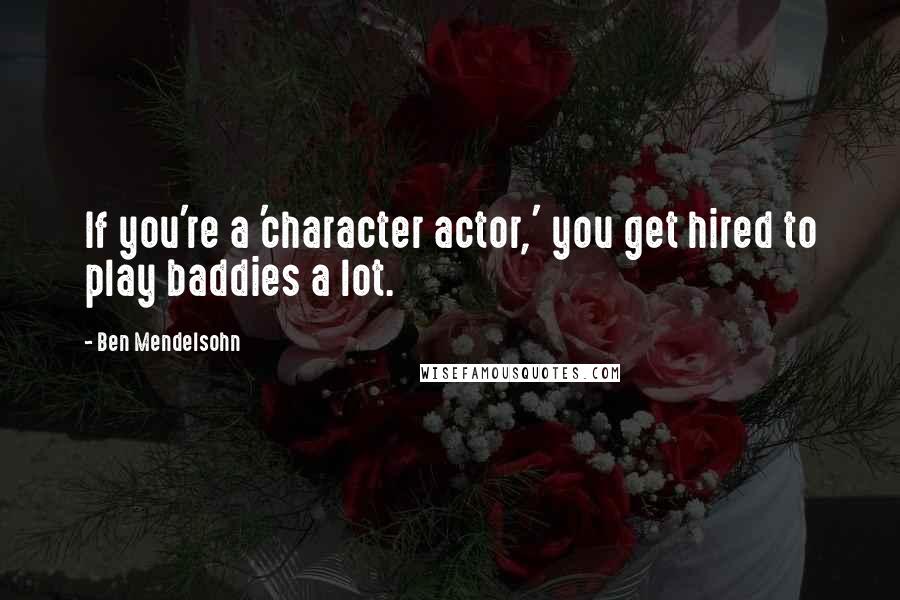 If you're a 'character actor,' you get hired to play baddies a lot.

- Ben Mendelsohn

WISEFAMOUSQUOTES.COM